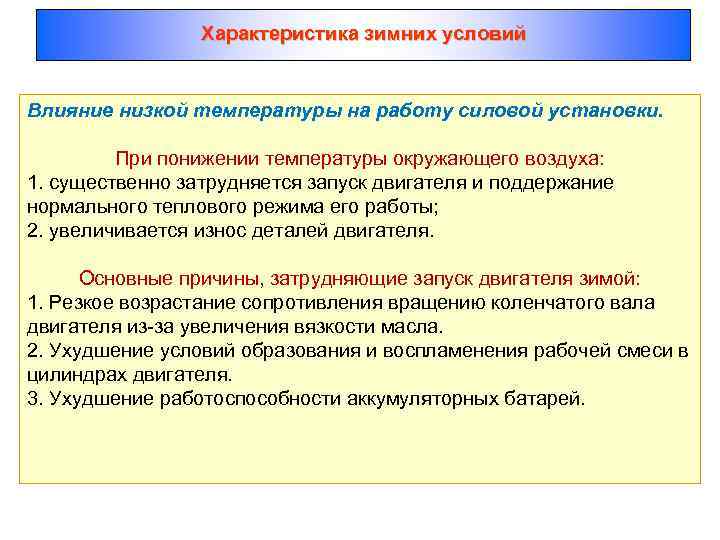 Характеристика зимних условий

Влияние низкой температуры на работу силовой установки.

При понижении температуры окружающего воздуха:
1. существенно затрудняется запуск двигателя и поддержание нормального теплового режима его работы;
2. увеличивается износ деталей двигателя.

Основные причины, затрудняющие запуск двигателя зимой:
1. Резкое возрастание сопротивления вращению коленчатого вала двигателя из-за увеличения вязкости масла.
2. Ухудшение условий образования и воспламенения рабочей смеси в цилиндрах двигателя.
3. Ухудшение работоспособности аккумуляторных батарей.